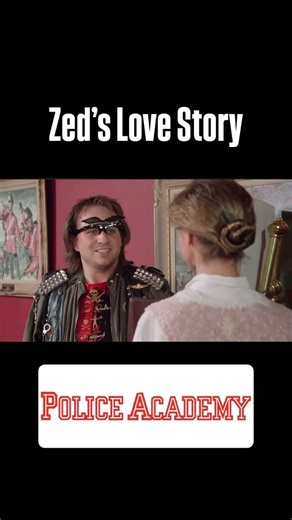 Zed's Love Story

POLICE ACADEMY